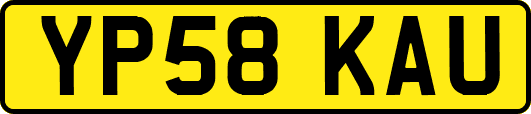 YP58 KAU